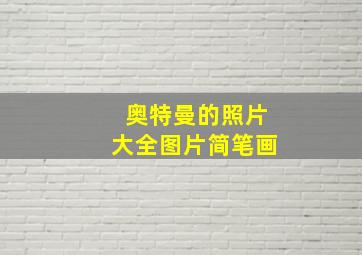 奥特曼的照片
大全图片简笔画